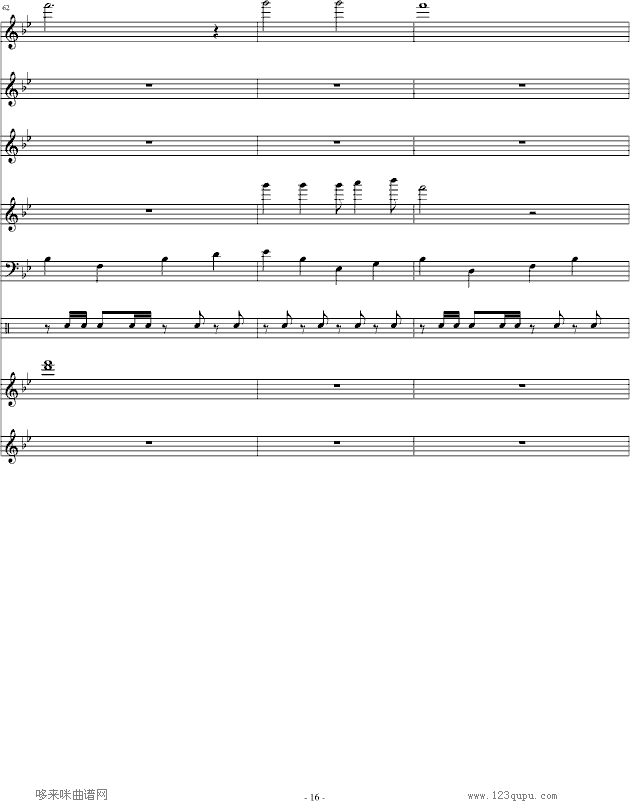 62

哆来咪曲谱网

- 16 -

www.123qupu.com